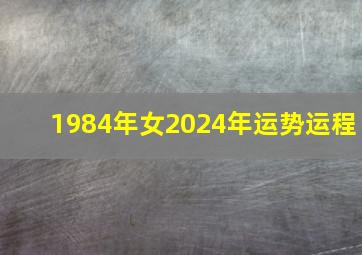 1984年女2024年运势运程